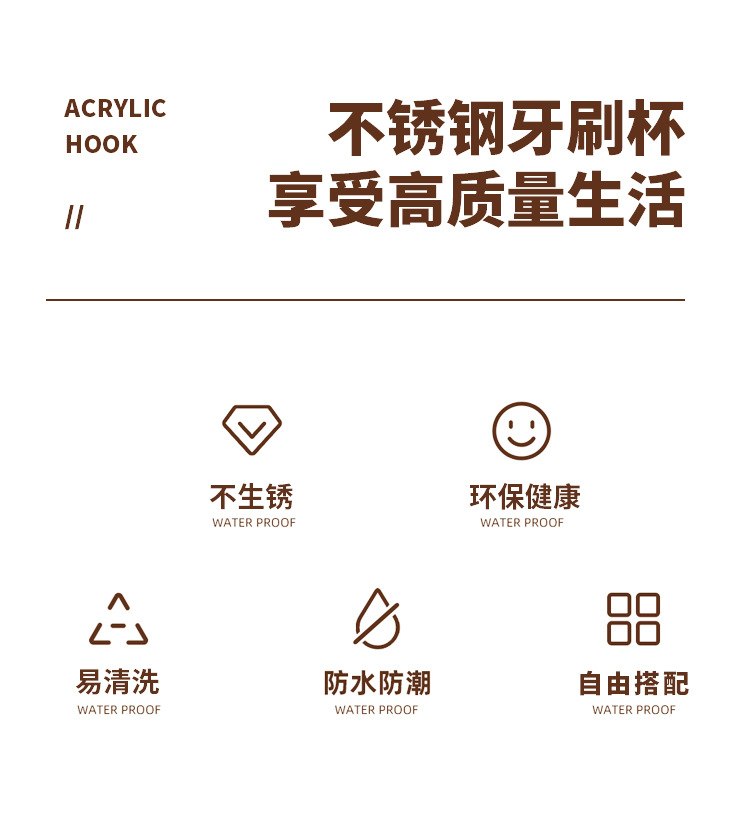 ACRYLIC
HOOK

//

不锈钢牙刷杯
享受高质量生活

不生锈
WATER PROOF

环保健康
WATER PROOF

易清洗
WATER PROOF

防水防潮
WATER PROOF

自由搭配
WATER PROOF